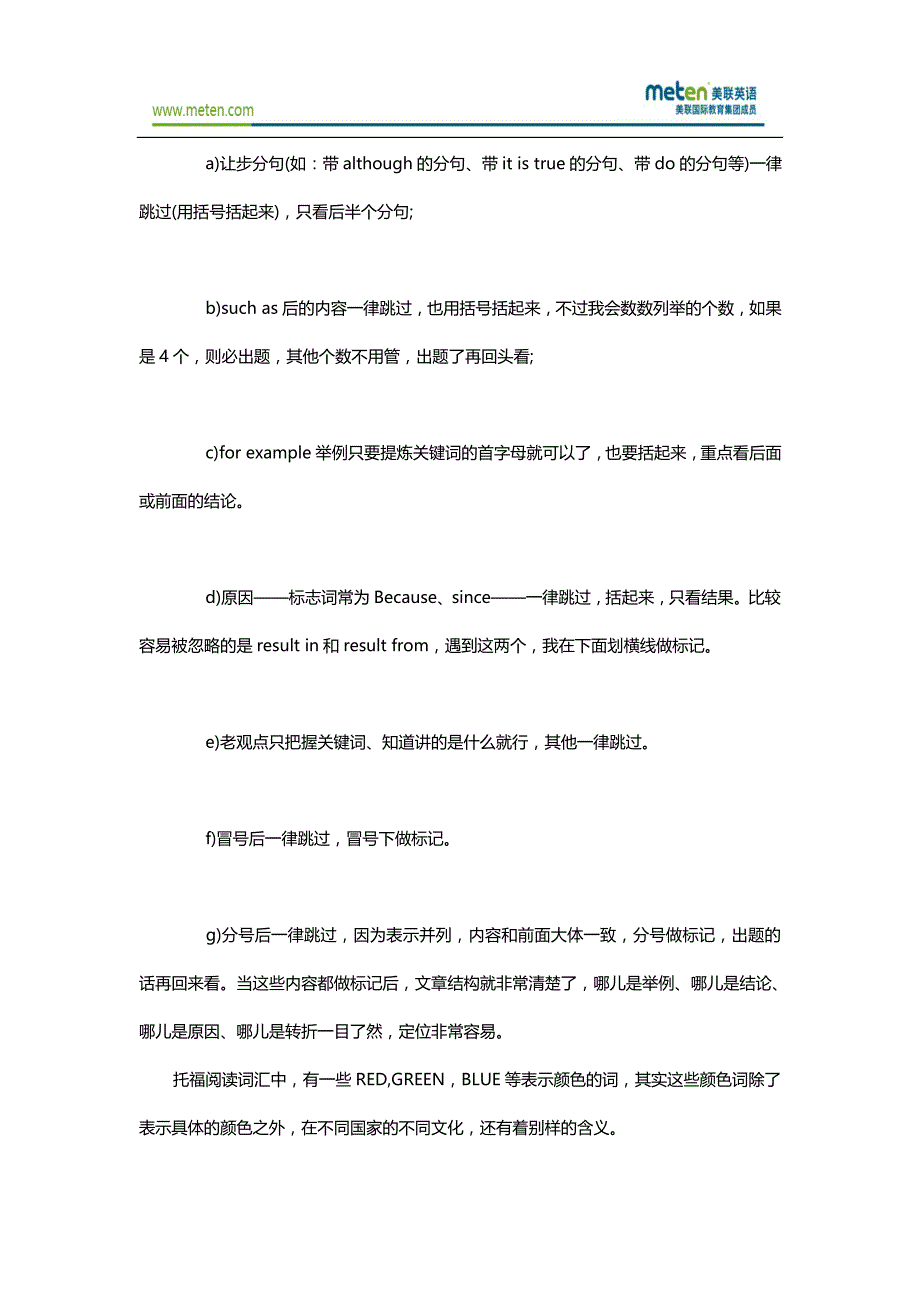 www.meten.com

meten 美联英语
美联国际教育集团成员

a)让步分句(如：带 although 的分句、带 it is true 的分句、带 do 的分句等)一律跳过(用括号括起来)，只看后半个分句;

b)such as 后的内容一律跳过，也用括号括起来，不过我会数数列举的个数，如果是 4 个，则必出题，其他个数不用管，出题了再回头看;

c)for example 举例只要提炼关键词的首字母就可以了，也要括起来，重点看后面或前面的结论。

d)原因——标志词常为 Because、since——一律跳过，括起来，只看结果。比较容易被忽略的是 result in 和 result from，遇到这两个，我在下面划横线做标记。

e)老观点只把握关键词、知道讲的是什么就行，其他一律跳过。

f)冒号后一律跳过，冒号下做标记。

g)分号后一律跳过，因为表示并列，内容和前面大体一致，分号做标记，出题的话再回来看。当这些内容都做标记后，文章结构就非常清楚了，哪儿是举例、哪儿是结论、哪儿是原因、哪儿是转折一目了然，定位非常容易。

托福阅读词汇中，有一些 RED,GREEN，BLUE 等表示颜色的词，其实这些颜色词除了表示具体的颜色之外，在不同国家的不同文化，还有着别样的含义。